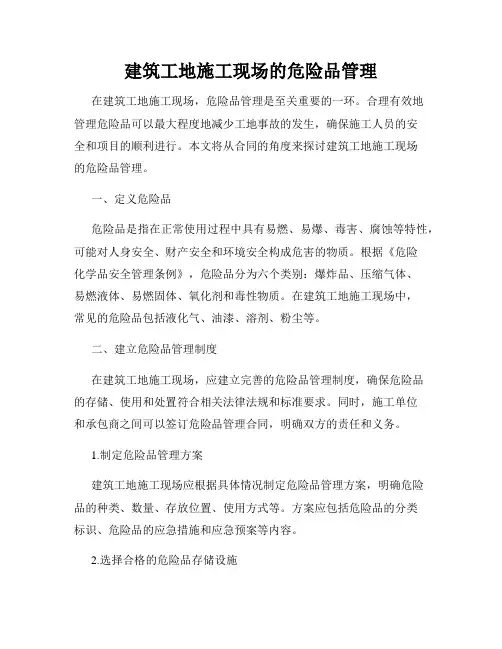 建筑工地施工现场的危险品管理

在建筑工地施工现场，危险品管理是至关重要的一环。合理有效地管理危险品可以最大程度地减少工地事故的发生，确保施工人员的安全和项目的顺利进行。本文将从合同的角度来探讨建筑工地施工现场的危险品管理。

一、定义危险品

危险品是指在正常使用过程中具有易燃、易爆、毒害、腐蚀等特性，可能对人身安全、财产安全和环境安全构成危害的物质。根据《危险化学品安全管理条例》，危险品分为六个类别：爆炸品、压缩气体、易燃液体、易燃固体、氧化剂和毒性物质。在建筑工地施工现场中，常见的危险品包括液化气、油漆、溶剂、粉尘等。

二、建立危险品管理制度

在建筑工地施工现场，应建立完善的危险品管理制度，确保危险品的存储、使用和处置符合相关法律法规和标准要求。同时，施工单位和承包商之间可以签订危险品管理合同，明确双方的责任和义务。

1.制定危险品管理方案

建筑工地施工现场应根据具体情况制定危险品管理方案，明确危险品的种类、数量、存放位置、使用方式等。方案应包括危险品的分类标识、危险品的应急措施和应急预案等内容。

2.选择合格的危险品存储设施